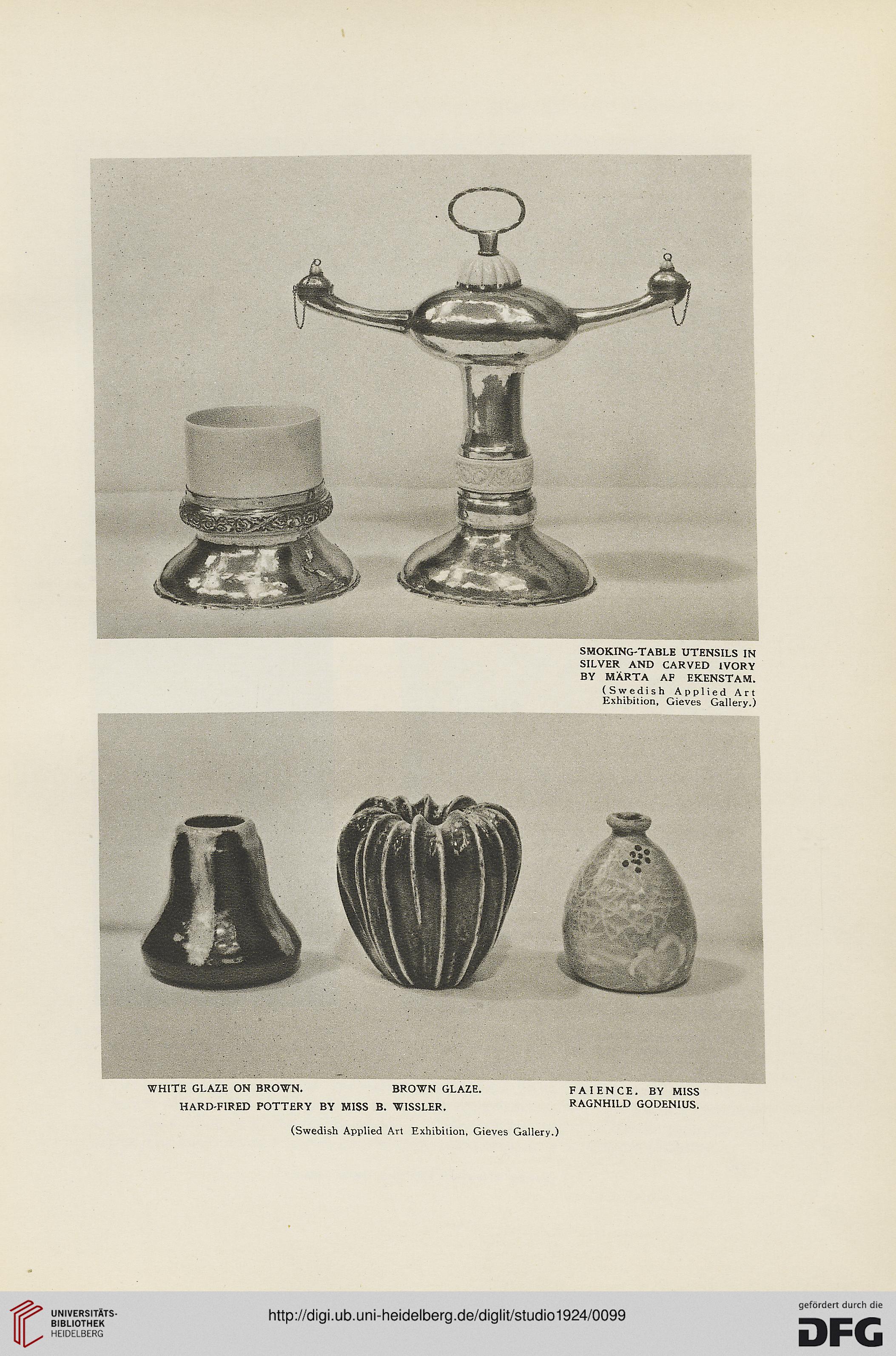 SMOKING-TABLE UTENSILS IN SILVER AND CARVED IVORY BY MÄRTA AF EKENSTAM.
(Swedish Applied Art Exhibition, Gieves Gallery.)

WHITE GLAZE ON BROWN.
BROWN GLAZE.
HARD-FIRED POTTERY BY MISS B. WISSLER.

FAIENCE. BY MISS RAGNHILD GODENIUS.

(Swedish Applied Art Exhibition, Gieves Gallery.)

UNIVERSITÄTS-BIBLIOTHEK HEIDELBERG

http://digi.ub.uni-heidelberg.de/diglit/studio1924/0099

gefördert durch die DFG